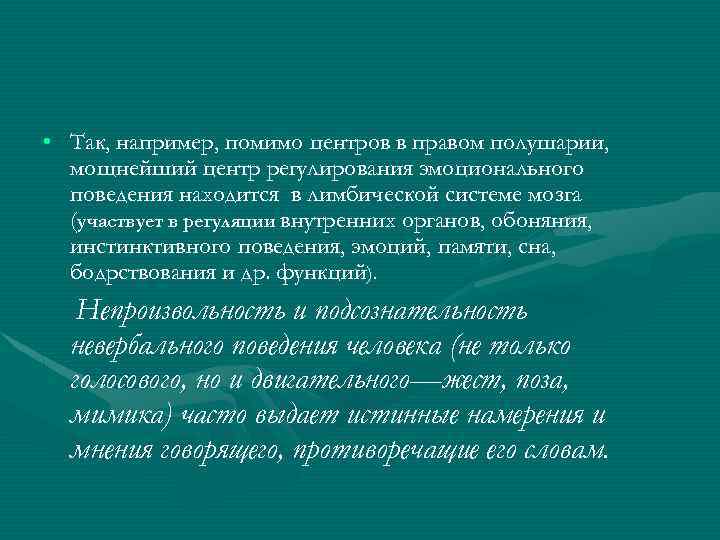 • Так, например, помимо центров в правом полушарии, мощнейший центр регулирования эмоционального поведения находится в лимбической системе мозга (участвует в регуляции внутренних органов, обоняния, инстинктивного поведения, эмоций, памяти, сна, бодрствования и др. функций).

Непроизвольность и подсознательность невербального поведения человека (не только голосового, но и двигательного—жест, поза, мимика) часто выдает истинные намерения и мнения говорящего, противоречащие его словам.